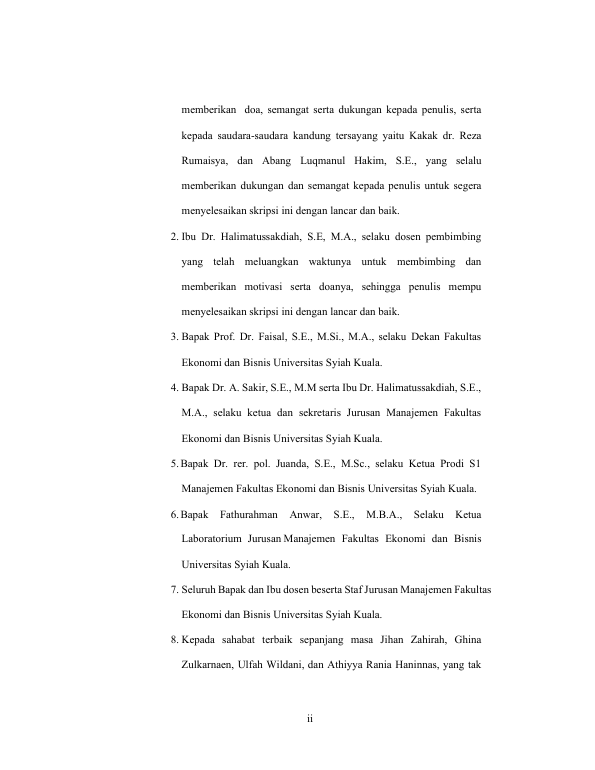 memberikan doa, semangat serta dukungan kepada penulis, serta kepada saudara-saudara kandung tersayang yaitu Kakak dr. Reza Rumaisya, dan Abang Luqmanul Hakim, S.E., yang selalu memberikan dukungan dan semangat kepada penulis untuk segera menyelesaikan skripsi ini dengan lancar dan baik.

2. Ibu Dr. Halimatussakdiah, S.E, M.A., selaku dosen pembimbing yang telah meluangkan waktunya untuk membimbing dan memberikan motivasi serta doanya, sehingga penulis mempu menyelesaikan skripsi ini dengan lancar dan baik.

3. Bapak Prof. Dr. Faisal, S.E., M.Si., M.A., selaku Dekan Fakultas Ekonomi dan Bisnis Universitas Syiah Kuala.

4. Bapak Dr. A. Sakir, S.E., M.M serta Ibu Dr. Halimatussakdiah, S.E., M.A., selaku ketua dan sekretaris Jurusan Manajemen Fakultas Ekonomi dan Bisnis Universitas Syiah Kuala.

5. Bapak Dr. rer. pol. Juanda, S.E., M.Sc., selaku Ketua Prodi S1 Manajemen Fakultas Ekonomi dan Bisnis Universitas Syiah Kuala.

6. Bapak Fathurahman Anwar, S.E., M.B.A., Selaku Ketua Laboratorium Jurusan Manajemen Fakultas Ekonomi dan Bisnis Universitas Syiah Kuala.

7. Seluruh Bapak dan Ibu dosen beserta Staf Jurusan Manajemen Fakultas Ekonomi dan Bisnis Universitas Syiah Kuala.

8. Kepada sahabat terbaik sepanjang masa Jihan Zahirah, Ghina Zulkarnaen, Ulfah Wildani, dan Athiyya Rania Haninnas, yang tak

ii